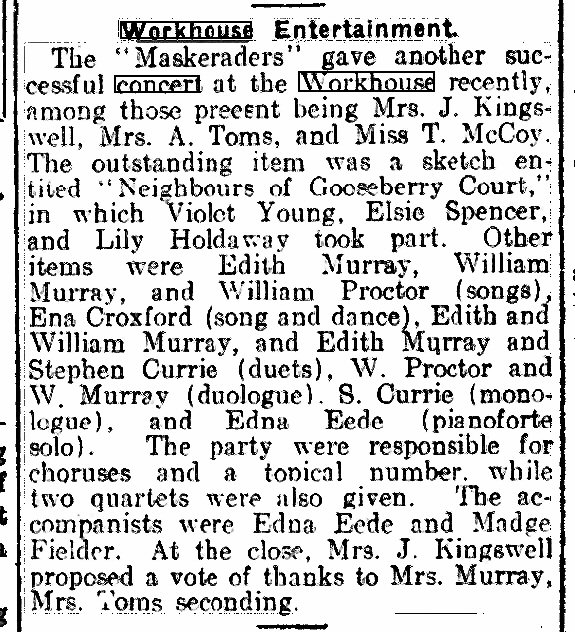 Workhouse Entertainment.

The "Maskeraders" gave another successful concert at the Workhouse recently, among those preeent being Mrs. J. Kingswell, Mrs. A. Toms, and Miss T. McCoy. The outstanding item was a sketch entited "Neighbours of Gooseberry Court," in which Violet Young, Elsie Spencer, and Lily Holdaway took part. Other items were Edith Murray, William Murray, and William Proctor (songs), Ena Croxford (song and dance), Edith and William Murray, and Edith Murray and Stephen Currie (duets), W. Proctor and W. Murray (duologue). S. Currie (monologue), and Edna Eede (pianoforte solo). The party were responsible for choruses and a topical number, while two quartets were also given. The accompanists were Edna Eede and Madge Fielder. At the close, Mrs. J. Kingswell proposed a vote of thanks to Mrs. Murray, Mrs. Toms seconding.